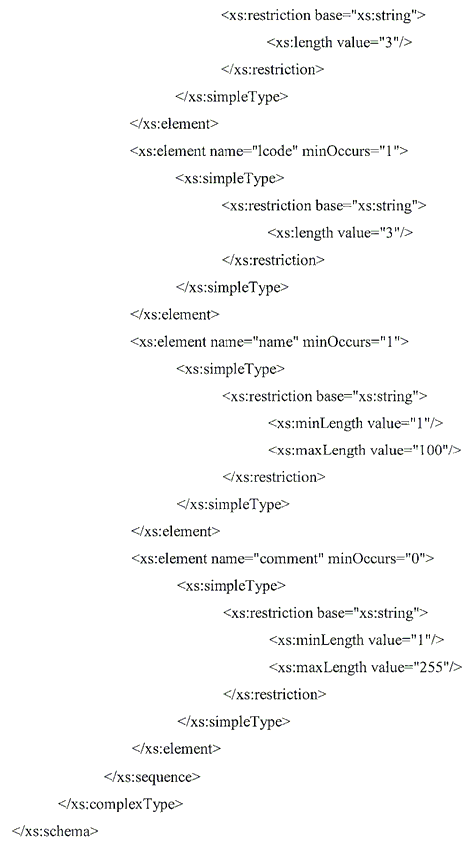 <xs:restriction base="xs:string">
<xs:length value="3"/>
</xs:restriction>
</xs:simpleType>
</xs:element>
<xs:element name="lcode" minOccurs="1">
<xs:simpleType>
<xs:restriction base="xs:string">
<xs:length value="3"/>
</xs:restriction>
</xs:simpleType>
</xs:element>
<xs:element name="name" minOccurs="1">
<xs:simpleType>
<xs:restriction base="xs:string">
<xs:minLength value="1"/>
<xs:maxLength value="100"/>
</xs:restriction>
</xs:simpleType>
</xs:element>
<xs:element name="comment" minOccurs="0">
<xs:simpleType>
<xs:restriction base="xs:string">
<xs:minLength value="1"/>
<xs:maxLength value="255"/>
</xs:restriction>
</xs:simpleType>
</xs:element>
</xs:sequence>
</xs:complexType>
</xs:schema>